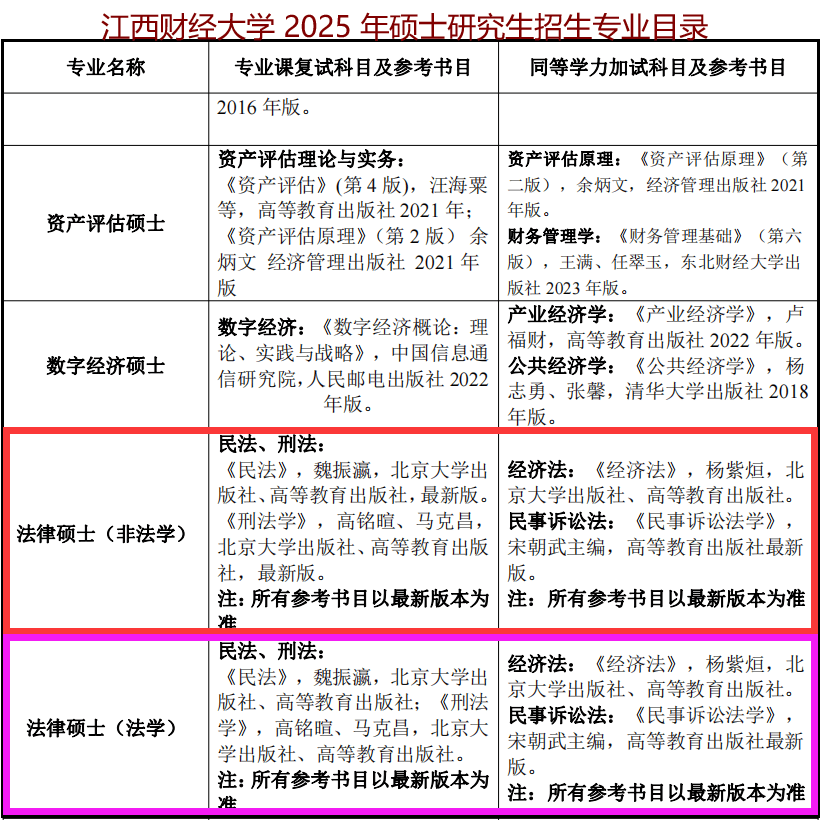 江西财经大学 2025 年硕士研究生招生专业目录

| 专业名称 | 专业课复试科目及参考书目 | 同等学力加试科目及参考书目 |
|---|---|---|
| | 2016 年版。 | |
| 资产评估硕士 | 资产评估理论与实务：《资产评估》(第 4 版)，汪海粟等，高等教育出版社 2021 年；《资产评估原理》（第 2 版） 余炳文 经济管理出版社 2021 年版 | 资产评估原理：《资产评估原理》（第二版），余炳文，经济管理出版社 2021 年版。财务管理学：《财务管理基础》（第六版），王满、任翠玉，东北财经大学出版社 2023 年版。 |
| 数字经济硕士 | 数字经济：《数字经济概论：理论、实践与战略》，中国信息通信研究院，人民邮电出版社 2022 年版。 | 产业经济学：《产业经济学》，卢福财，高等教育出版社 2022 年版。公共经济学：《公共经济学》，杨志勇、张馨，清华大学出版社 2018 年版。 |
| 法律硕士（非法学） | 民法、刑法：《民法》，魏振瀛，北京大学出版社、高等教育出版社，最新版。《刑法学》，高铭暄、马克昌，北京大学出版社、高等教育出版社，最新版。注：所有参考书目以最新版本为准 | 经济法：《经济法》，杨紫烜，北京大学出版社、高等教育出版社。民事诉讼法：《民事诉讼法学》，宋朝武主编，高等教育出版社最新版。注：所有参考书目以最新版本为准 |
| 法律硕士（法学） | 民法、刑法：《民法》，魏振瀛，北京大学出版社、高等教育出版社；《刑法学》，高铭暄、马克昌，北京大学出版社、高等教育出版社。注：所有参考书目以最新版本为准 | 经济法：《经济法》，杨紫烜，北京大学出版社、高等教育出版社。民事诉讼法：《民事诉讼法学》，宋朝武主编，高等教育出版社最新版。注：所有参考书目以最新版本为准 |